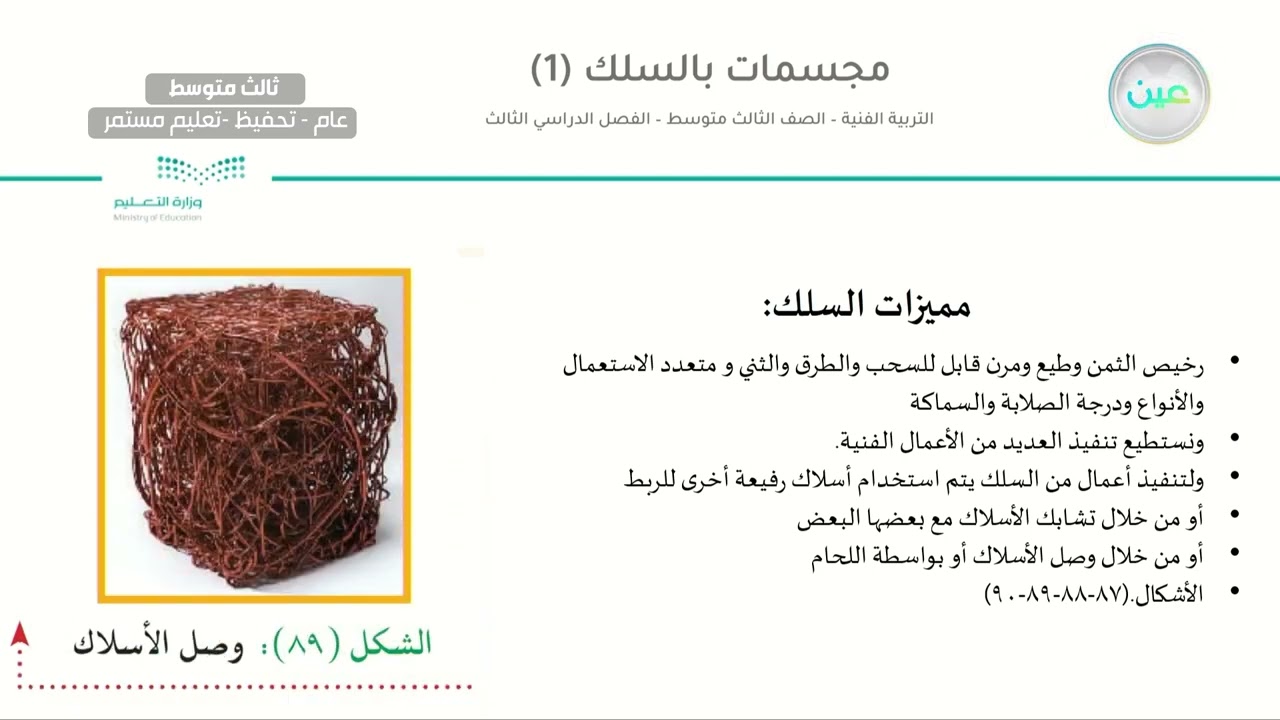 عين

مجسمات بالسلك (1)

التربية الفنية - الصف الثالث متوسط - الفصل الدراسي الثالث

ثالث متوسط

عام - تحفيظ -تعليم مستمر

وزارة التعليم
Ministry of Education

مميزات السلك:

• رخيص الثمن وطيع ومرن قابل للسحب والطرق والثني و متعدد الاستعمال والأنواع ودرجة الصلابة والسماكة
• ونستطيع تنفيذ العديد من الأعمال الفنية.
• ولتنفيذ أعمال من السلك يتم استخدام أسلاك رفيعة أخرى للربط
• أو من خلال تشابك الأسلاك مع بعضها البعض
• أو من خلال وصل الأسلاك أو بواسطة اللحام
• الأشكال.(٨٧-٨٨-٨٩-٩٠)

الشكل (٨٩): وصل الأسلاك